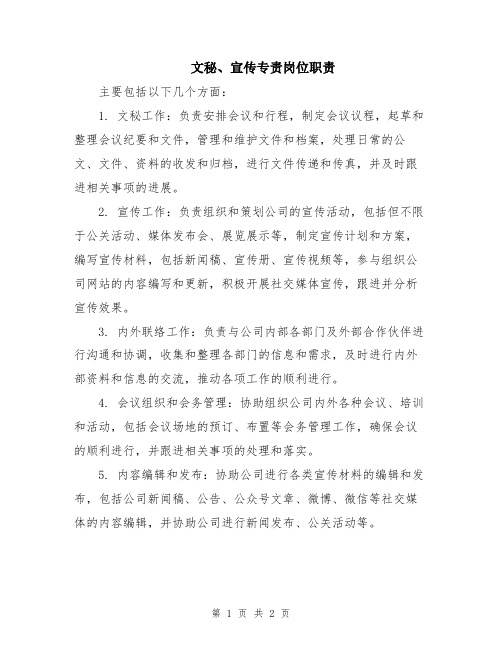 文秘、宣传专责岗位职责

主要包括以下几个方面：

1. 文秘工作：负责安排会议和行程，制定会议议程，起草和整理会议纪要和文件，管理和维护文件和档案，处理日常的公文、文件、资料的收发和归档，进行文件传递和传真，并及时跟进相关事项的进展。

2. 宣传工作：负责组织和策划公司的宣传活动，包括但不限于公关活动、媒体发布会、展览展示等，制定宣传计划和方案，编写宣传材料，包括新闻稿、宣传册、宣传视频等，参与组织公司网站的内容编写和更新，积极开展社交媒体宣传，跟进并分析宣传效果。

3. 内外联络工作：负责与公司内部各部门及外部合作伙伴进行沟通和协调，收集和整理各部门的信息和需求，及时进行内外部资料和信息的交流，推动各项工作的顺利进行。

4. 会议组织和会务管理：协助组织公司内外各种会议、培训和活动，包括会议场地的预订、布置等会务管理工作，确保会议的顺利进行，并跟进相关事项的处理和落实。

5. 内容编辑和发布：协助公司进行各类宣传材料的编辑和发布，包括公司新闻稿、公告、公众号文章、微博、微信等社交媒体的内容编辑，并协助公司进行新闻发布、公关活动等。

第 1 页 共 2 页